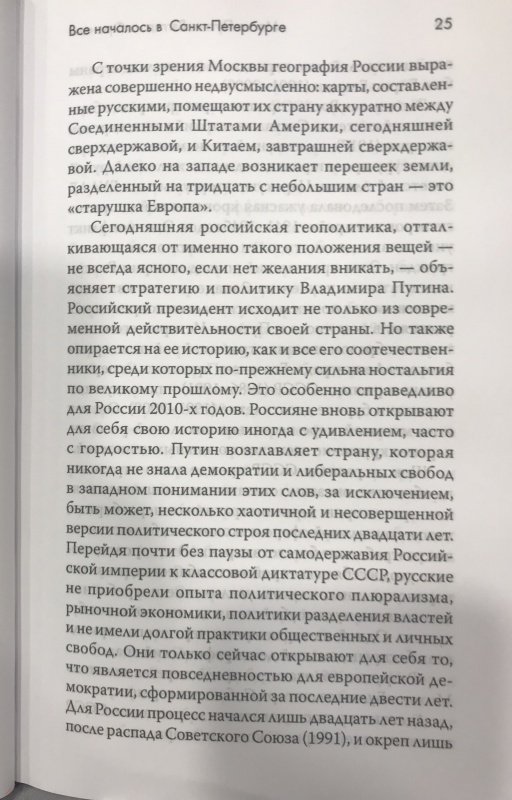 Все началось в Санкт-Петербурге 25

С точки зрения Москвы география России выражена совершенно недвусмысленно: карты, составленные русскими, помещают их страну аккуратно между Соединенными Штатами Америки, сегодняшней сверхдержавой, и Китаем, завтрашней сверхдержавой. Далеко на западе возникает перешеек земли, разделенный на тридцать с небольшим стран — это «старушка Европа».

Сегодняшняя российская геополитика, отталкивающаяся от именно такого положения вещей — не всегда ясного, если нет желания вникать, — объясняет стратегию и политику Владимира Путина. Российский президент исходит не только из современной действительности своей страны. Но также опирается на ее историю, как и все его соотечественники, среди которых по-прежнему сильна ностальгия по великому прошлому. Это особенно справедливо для России 2010-х годов. Россияне вновь открывают для себя свою историю иногда с удивлением, часто с гордостью. Путин возглавляет страну, которая никогда не знала демократии и либеральных свобод в западном понимании этих слов, за исключением, быть может, несколько хаотичной и несовершенной версии политического строя последних двадцати лет. Перейдя почти без паузы от самодержавия Российской империи к классовой диктатуре СССР, русские не приобрели опыта политического плюрализма, рыночной экономики, политики разделения властей и не имели долгой практики общественных и личных свобод. Они только сейчас открывают для себя то, что является повседневностью для европейской демократии, сформированной за последние двести лет. Для России процесс начался лишь двадцать лет назад, после распада Советского Союза (1991), и окреп лишь